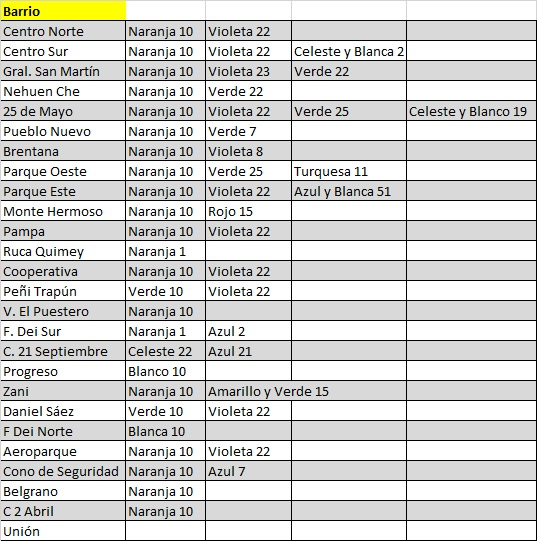 | Barrio | | | | |
|---|---|---|---|---|
| Centro Norte | Naranja 10 | Violeta 22 | | |
| Centro Sur | Naranja 10 | Violeta 22 | Celeste y Blanca 2 | |
| Gral. San Martín | Naranja 10 | Violeta 23 | Verde 22 | |
| Nehuen Che | Naranja 10 | Verde 22 | | |
| 25 de Mayo | Naranja 10 | Violeta 22 | Verde 25 | Celeste y Blanco 19 |
| Pueblo Nuevo | Naranja 10 | Verde 7 | | |
| Brentana | Naranja 10 | Violeta 8 | | |
| Parque Oeste | Naranja 10 | Verde 25 | Turquesa 11 | |
| Parque Este | Naranja 10 | Violeta 22 | Azul y Blanca 51 | |
| Monte Hermoso | Naranja 10 | Rojo 15 | | |
| Pampa | Naranja 10 | Violeta 22 | | |
| Ruca Quimey | Naranja 1 | | | |
| Cooperativa | Naranja 10 | Violeta 22 | | |
| Peñi Trapún | Verde 10 | Violeta 22 | | |
| V. El Puestero | Naranja 10 | | | |
| F. Dei Sur | Naranja 1 | Azul 2 | | |
| C. 21 Septiembre | Celeste 22 | Azul 21 | | |
| Progreso | Blanco 10 | | | |
| Zani | Naranja 10 | Amarillo y Verde 15 | | |
| Daniel Sáez | Verde 10 | Violeta 22 | | |
| F Dei Norte | Blanca 10 | | | |
| Aeroparque | Naranja 10 | Violeta 22 | | |
| Cono de Seguridad | Naranja 10 | Azul 7 | | |
| Belgrano | Naranja 10 | | | |
| C 2 Abril | Naranja 10 | | | |
| Unión | | | | |